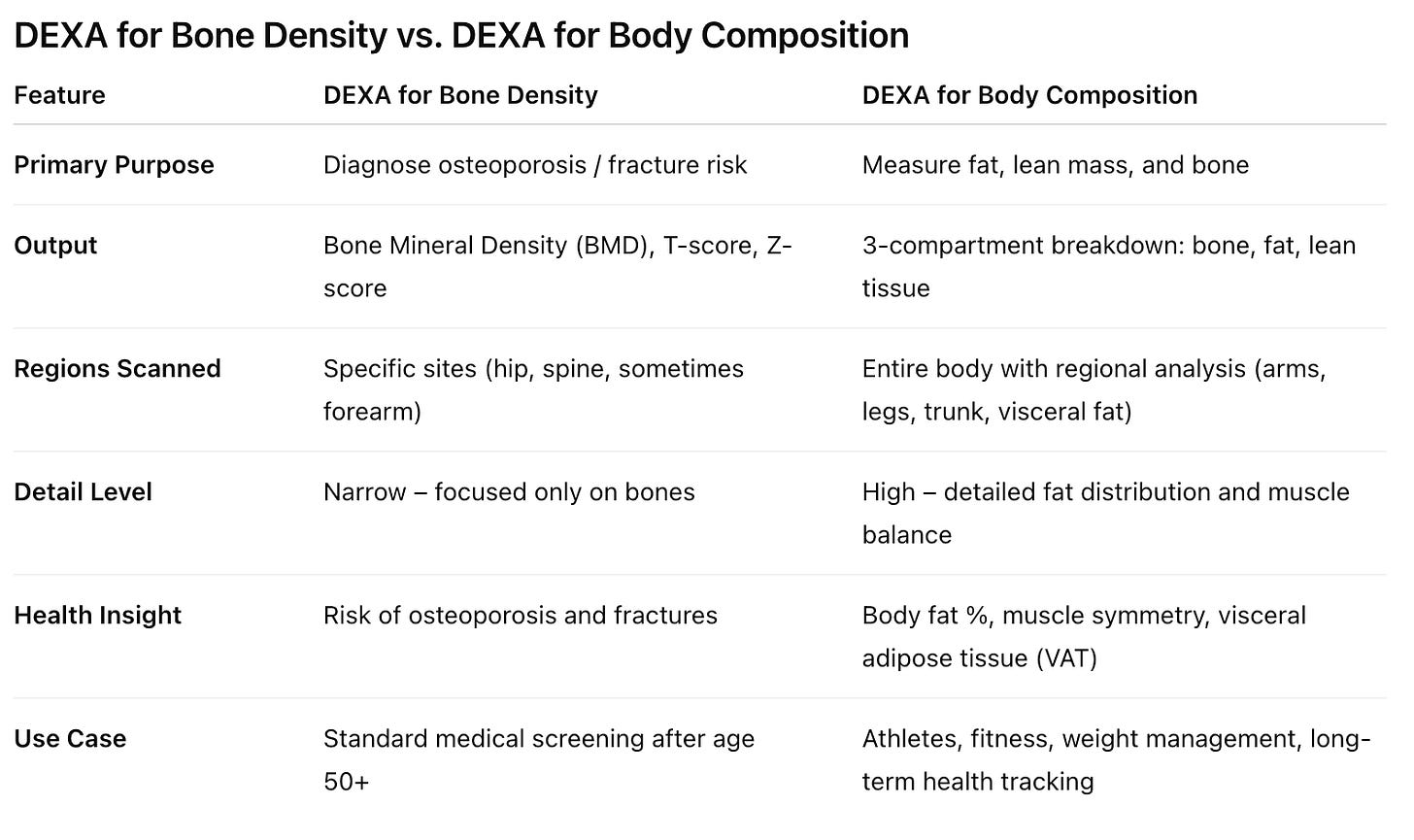 DEXA for Bone Density vs. DEXA for Body Composition

| Feature | DEXA for Bone Density | DEXA for Body Composition |
|---|---|---|
| Primary Purpose | Diagnose osteoporosis / fracture risk | Measure fat, lean mass, and bone |
| Output | Bone Mineral Density (BMD), T-score, Z-score | 3-compartment breakdown: bone, fat, lean tissue |
| Regions Scanned | Specific sites (hip, spine, sometimes forearm) | Entire body with regional analysis (arms, legs, trunk, visceral fat) |
| Detail Level | Narrow – focused only on bones | High – detailed fat distribution and muscle balance |
| Health Insight | Risk of osteoporosis and fractures | Body fat %, muscle symmetry, visceral adipose tissue (VAT) |
| Use Case | Standard medical screening after age 50+ | Athletes, fitness, weight management, long-term health tracking |